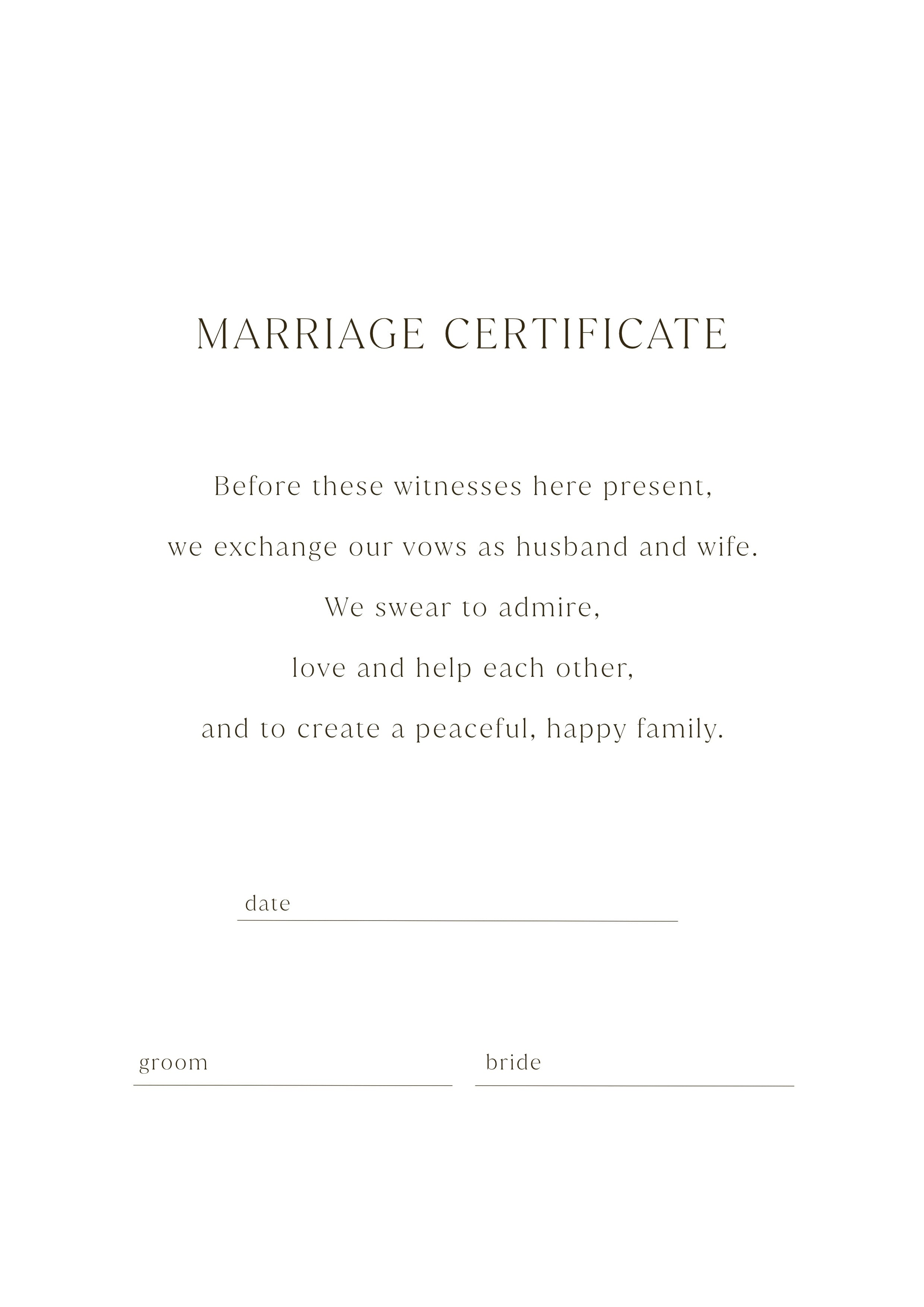 MARRIAGE CERTIFICATE

Before these witnesses here present,
we exchange our vows as husband and wife.
We swear to admire,
love and help each other,
and to create a peaceful, happy family.

date ____

groom ____ bride ____